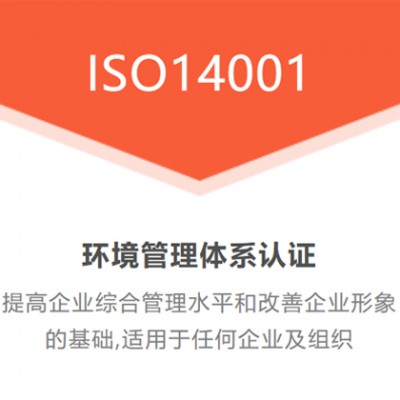 ISO14001

环境管理体系认证

提高企业综合管理水平和改善企业形象的基础,适用于任何企业及组织